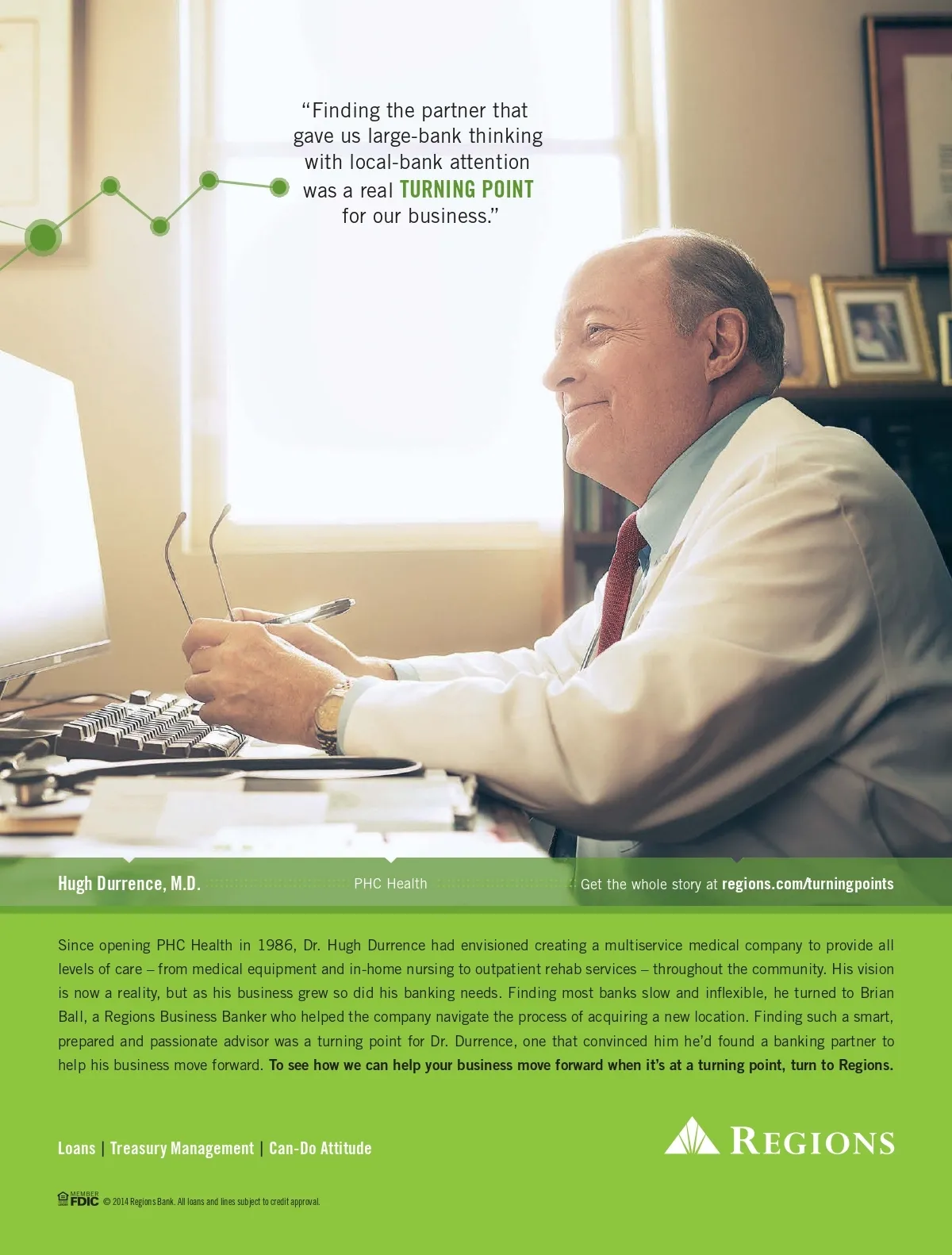 "Finding the partner that gave us large-bank thinking with local-bank attention was a real TURNING POINT for our business."

Hugh Durrence, M.D.

PHC Health

Get the whole story at regions.com/turningpoints

Since opening PHC Health in 1986, Dr. Hugh Durrence had envisioned creating a multiservice medical company to provide all levels of care – from medical equipment and in-home nursing to outpatient rehab services – throughout the community. His vision is now a reality, but as his business grew so did his banking needs. Finding most banks slow and inflexible, he turned to Brian Ball, a Regions Business Banker who helped the company navigate the process of acquiring a new location. Finding such a smart, prepared and passionate advisor was a turning point for Dr. Durrence, one that convinced him he'd found a banking partner to help his business move forward. To see how we can help your business move forward when it's at a turning point, turn to Regions.

Loans | Treasury Management | Can-Do Attitude

REGIONS

MEMBER FDIC © 2014 Regions Bank. All loans and lines subject to credit approval.